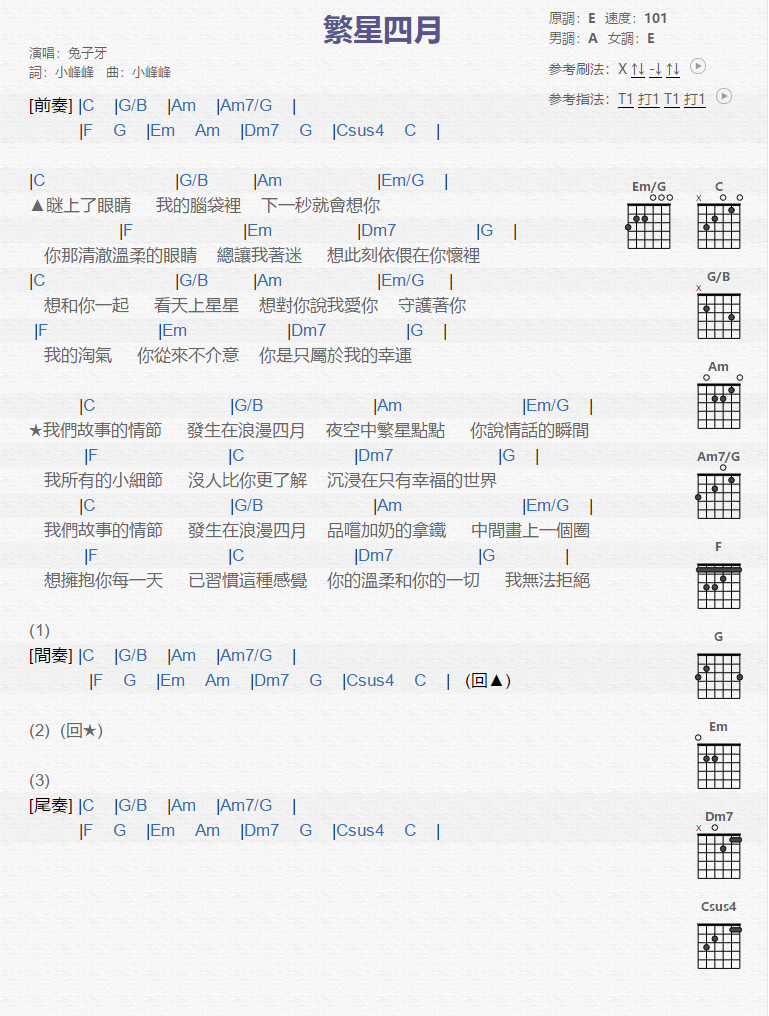 繁星四月

演唱：兔子牙
詞：小峰峰 曲：小峰峰

原調：E 速度：101
男調：A 女調：E

參考刷法：X ↑↓ -↓ ↑↓
參考指法：T1 打1 T1 打1

[前奏] |C |G/B |Am |Am7/G |
|F G |Em Am |Dm7 G |Csus4 C |

|C |G/B |Am |Em/G |
▲瞇上了眼睛 我的腦袋裡 下一秒就會想你
|F |Em |Dm7 |G |
你那清澈溫柔的眼睛 總讓我著迷 想此刻依偎在你懷裡
|C |G/B |Am |Em/G |
想和你一起 看天上星星 想對你說我愛你 守護著你
|F |Em |Dm7 |G |
我的淘氣 你從來不介意 你是只屬於我的幸運

|C |G/B |Am |Em/G |
★我們故事的情節 發生在浪漫四月 夜空中繁星點點 你說情話的瞬間
|F |C |Dm7 |G |
我所有的小細節 沒人比你更了解 沉浸在只有幸福的世界
|C |G/B |Am |Em/G |
我們故事的情節 發生在浪漫四月 品嚐加奶的拿鐵 中間畫上一個圈
|F |C |Dm7 |G |
想擁抱你每一天 已習慣這種感覺 你的溫柔和你的一切 我無法拒絕

(1)
[間奏] |C |G/B |Am |Am7/G |
|F G |Em Am |Dm7 G |Csus4 C | (回▲)

(2) (回★)

(3)
[尾奏] |C |G/B |Am |Am7/G |
|F G |Em Am |Dm7 G |Csus4 C |

Em/G
C
G/B
Am
Am7/G
F
G
Em
Dm7
Csus4